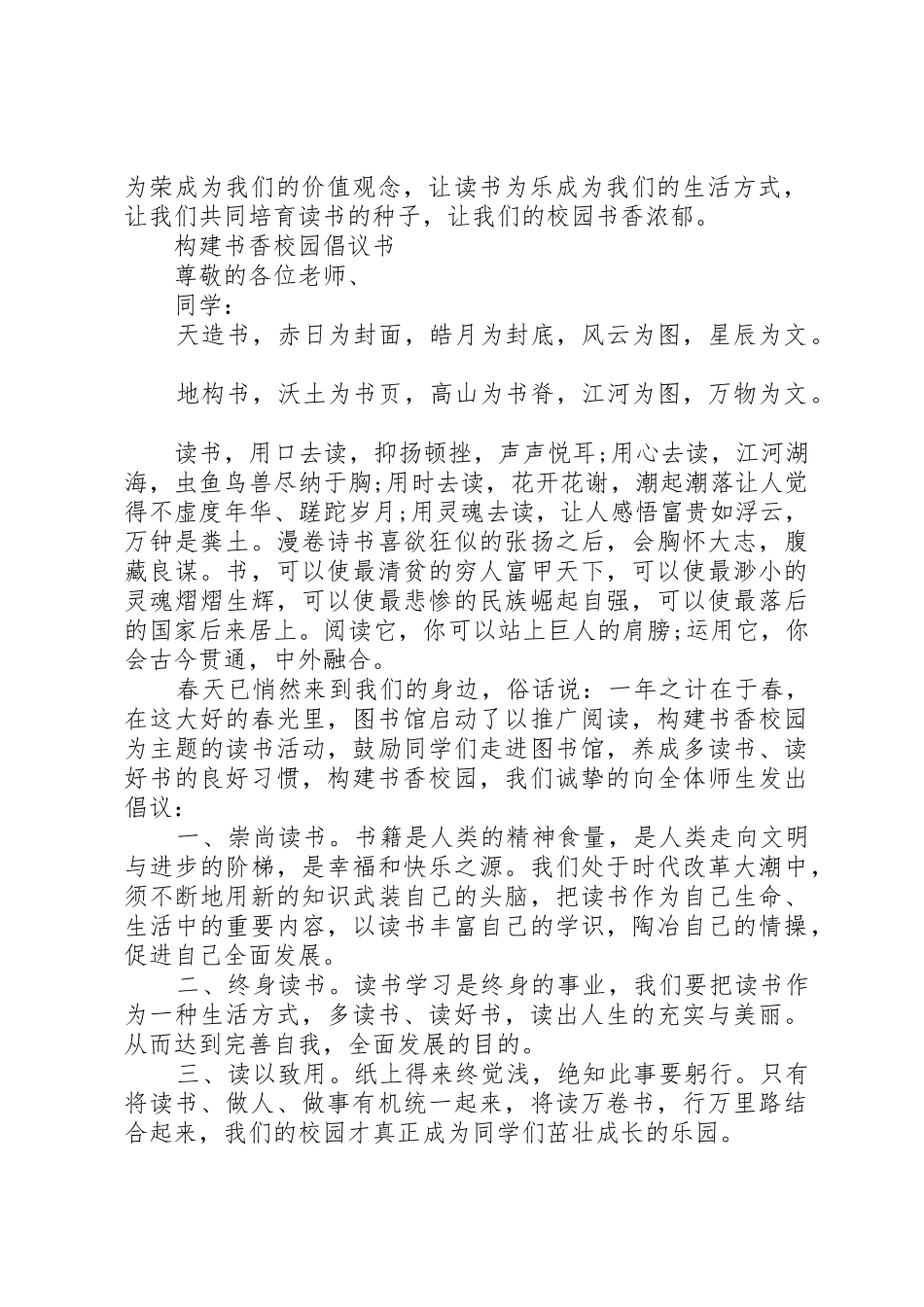 为荣成为我们的价值观念，让读书为乐成为我们的生活方式，让我们共同培育读书的种子，让我们的校园书香浓郁。

构建书香校园倡议书

尊敬的各位老师、

同学：

天造书，赤日为封面，皓月为封底，风云为图，星辰为文。

地构书，沃土为书页，高山为书脊，江河为图，万物为文。

读书，用口去读，抑扬顿挫，声声悦耳;用心去读，江河湖海，虫鱼鸟兽尽纳于胸;用时去读，花开花谢，潮起潮落让人觉得不虚度年华、蹉跎岁月;用灵魂去读，让人感悟富贵如浮云，万钟是粪土。漫卷诗书喜欲狂似的张扬之后，会胸怀大志，腹藏良谋。书，可以使最清贫的穷人富甲天下，可以使最渺小的灵魂熠熠生辉，可以使最悲惨的民族崛起自强，可以使最落后的国家后来居上。阅读它，你可以站上巨人的肩膀;运用它，你会古今贯通，中外融合。

春天已悄然来到我们的身边，俗话说：一年之计在于春，在这大好的春光里，图书馆启动了以推广阅读，构建书香校园为主题的读书活动，鼓励同学们走进图书馆，养成多读书、读好书的良好习惯，构建书香校园，我们诚挚的向全体师生发出倡议：

一、崇尚读书。书籍是人类的精神食量，是人类走向文明与进步的阶梯，是幸福和快乐之源。我们处于时代改革大潮中，须不断地用新的知识武装自己的头脑，把读书作为自己生命、生活中的重要内容，以读书丰富自己的学识，陶冶自己的情操，促进自己全面发展。

二、终身读书。读书学习是终身的事业，我们要把读书作为一种生活方式，多读书、读好书，读出人生的充实与美丽。从而达到完善自我，全面发展的目的。

三、读以致用。纸上得来终觉浅，绝知此事要躬行。只有将读书、做人、做事有机统一起来，将读万卷书，行万里路结合起来，我们的校园才真正成为同学们茁壮成长的乐园。